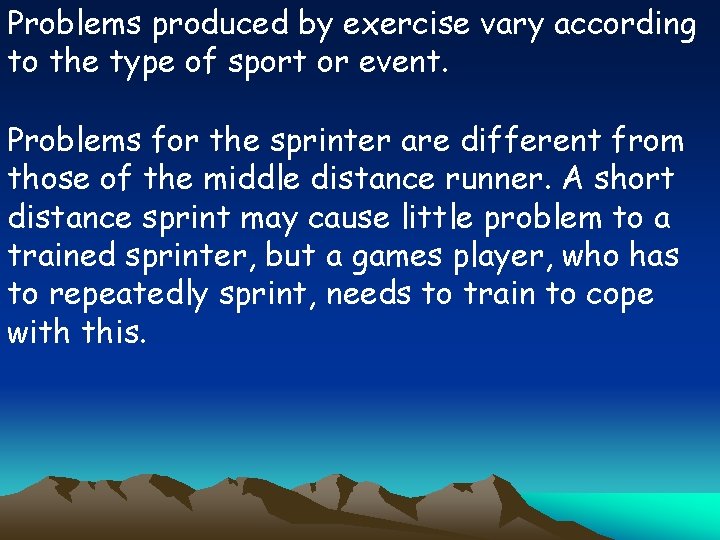 Problems produced by exercise vary according to the type of sport or event.

Problems for the sprinter are different from those of the middle distance runner. A short distance sprint may cause little problem to a trained sprinter, but a games player, who has to repeatedly sprint, needs to train to cope with this.